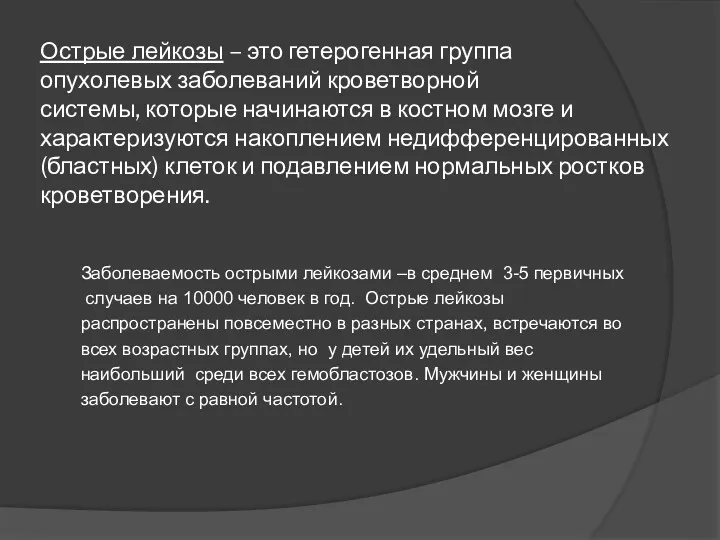 Острые лейкозы – это гетерогенная группа опухолевых заболеваний кроветворной системы, которые начинаются в костном мозге и характеризуются накоплением недифференцированных (бластных) клеток и подавлением нормальных ростков кроветворения.

Заболеваемость острыми лейкозами –в среднем 3-5 первичных случаев на 10000 человек в год. Острые лейкозы распространены повсеместно в разных странах, встречаются во всех возрастных группах, но у детей их удельный вес наибольший среди всех гемобластозов. Мужчины и женщины заболевают с равной частотой.